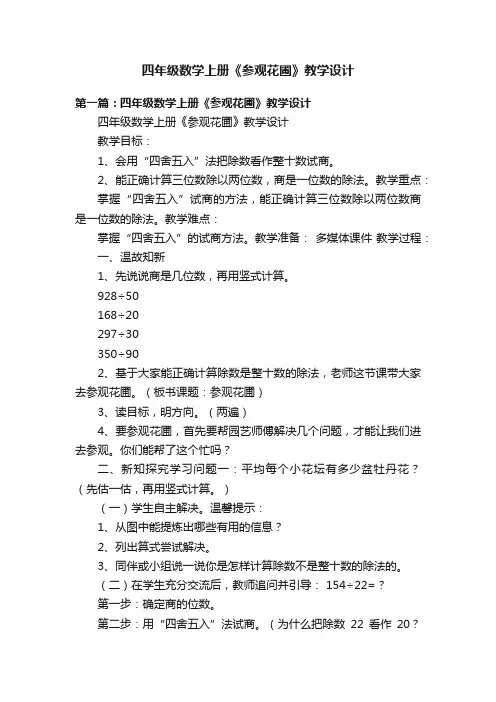 四年级数学上册《参观花圃》教学设计

第一篇：四年级数学上册《参观花圃》教学设计

四年级数学上册《参观花圃》教学设计

教学目标：

1、会用“四舍五入”法把除数看作整十数试商。

2、能正确计算三位数除以两位数，商是一位数的除法。教学重点：

掌握“四舍五入”试商的方法，能正确计算三位数除以两位数商是一位数的除法。教学难点：

掌握“四舍五入”的试商方法。教学准备： 多媒体课件 教学过程：

一、温故知新

1、先说说商是几位数，再用竖式计算。

928÷50

168÷20

297÷30

350÷90

2、基于大家能正确计算除数是整十数的除法，老师这节课带大家去参观花圃。（板书课题：参观花圃）

3、读目标，明方向。（两遍）

4、要参观花圃，首先要帮园艺师傅解决几个问题，才能让我们进去参观。你们能帮了这个忙吗？

二、新知探究学习问题一：平均每个小花坛有多少盆牡丹花？（先估一估，再用竖式计算。）

（一）学生自主解决。温馨提示：

1、从图中能提炼出哪些有用的信息？

2、列出算式尝试解决。

3、同伴或小组说一说你是怎样计算除数不是整十数的除法的。

（二）在学生充分交流后，教师追问并引导： 154÷22=？

第一步：确定商的位数。

第二步：用“四舍五入”法试商。（为什么把除数 22 看作 20？